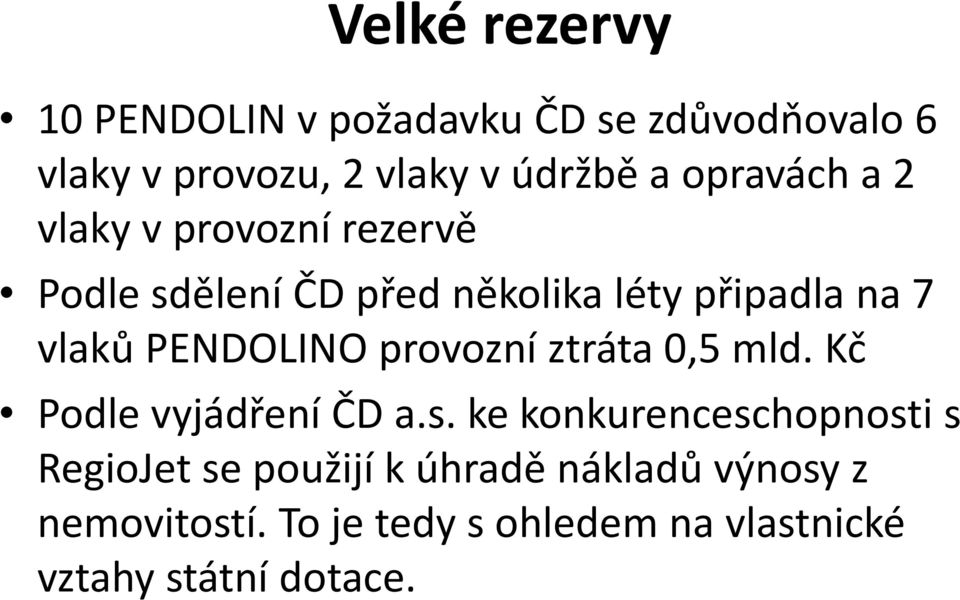 Velké rezervy

• 10 PENDOLIN v požadavku ČD se zdůvodňovalo 6 vlaky v provozu, 2 vlaky v údržbě a opravách a 2 vlaky v provozní rezervě

• Podle sdělení ČD před několika léty připadla na 7 vlaků PENDOLINO provozní ztráta 0,5 mld. Kč

• Podle vyjádření ČD a.s. ke konkurenceschopnosti s RegioJet se použijí k úhradě nákladů výnosy z nemovitostí. To je tedy s ohledem na vlastnické vztahy státní dotace.